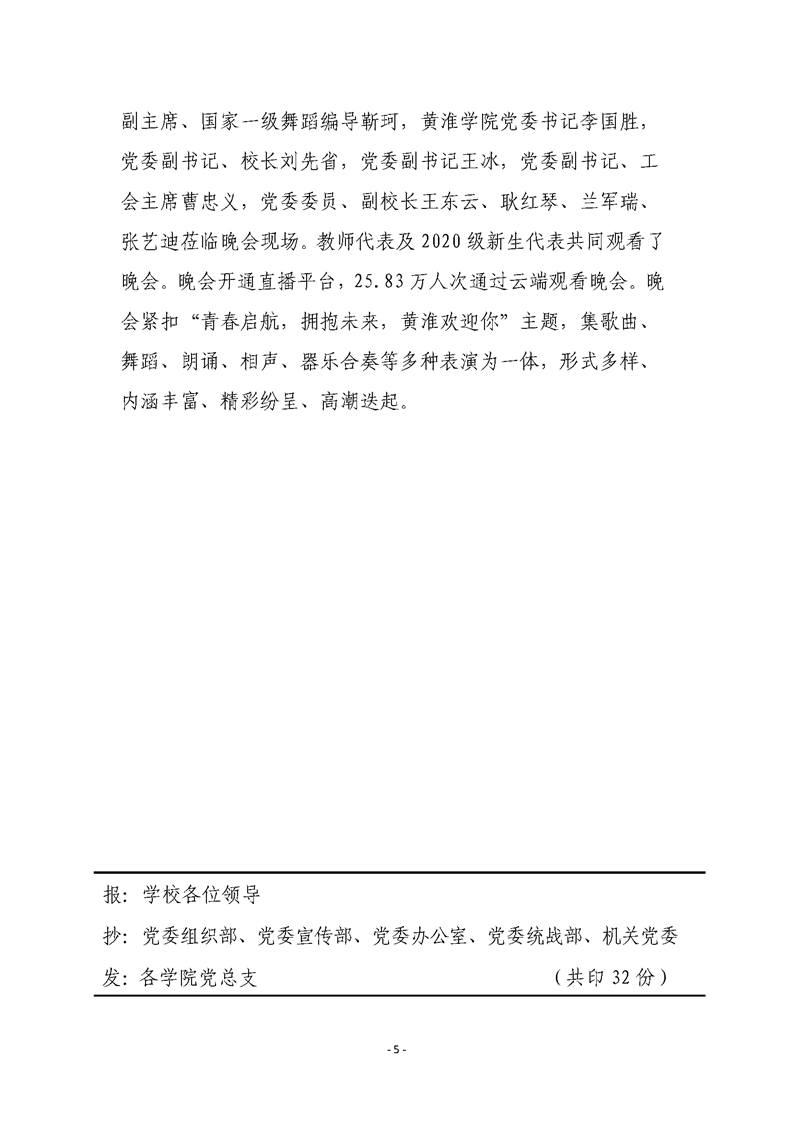 副主席、国家一级舞蹈编导靳珂，黄淮学院党委书记李国胜，党委副书记、校长刘先省，党委副书记王冰，党委副书记、工会主席曹忠义，党委委员、副校长王东云、耿红琴、兰军瑞、张艺迪莅临晚会现场。教师代表及2020级新生代表共同观看了晚会。晚会开通直播平台，25.83万人次通过云端观看晚会。晚会紧扣“青春启航，拥抱未来，黄淮欢迎你”主题，集歌曲、舞蹈、朗诵、相声、器乐合奏等多种表演为一体，形式多样、内涵丰富、精彩纷呈、高潮迭起。

报：学校各位领导

抄：党委组织部、党委宣传部、党委办公室、党委统战部、机关党委

发：各学院党总支　　　　（共印32份）

- 5 -